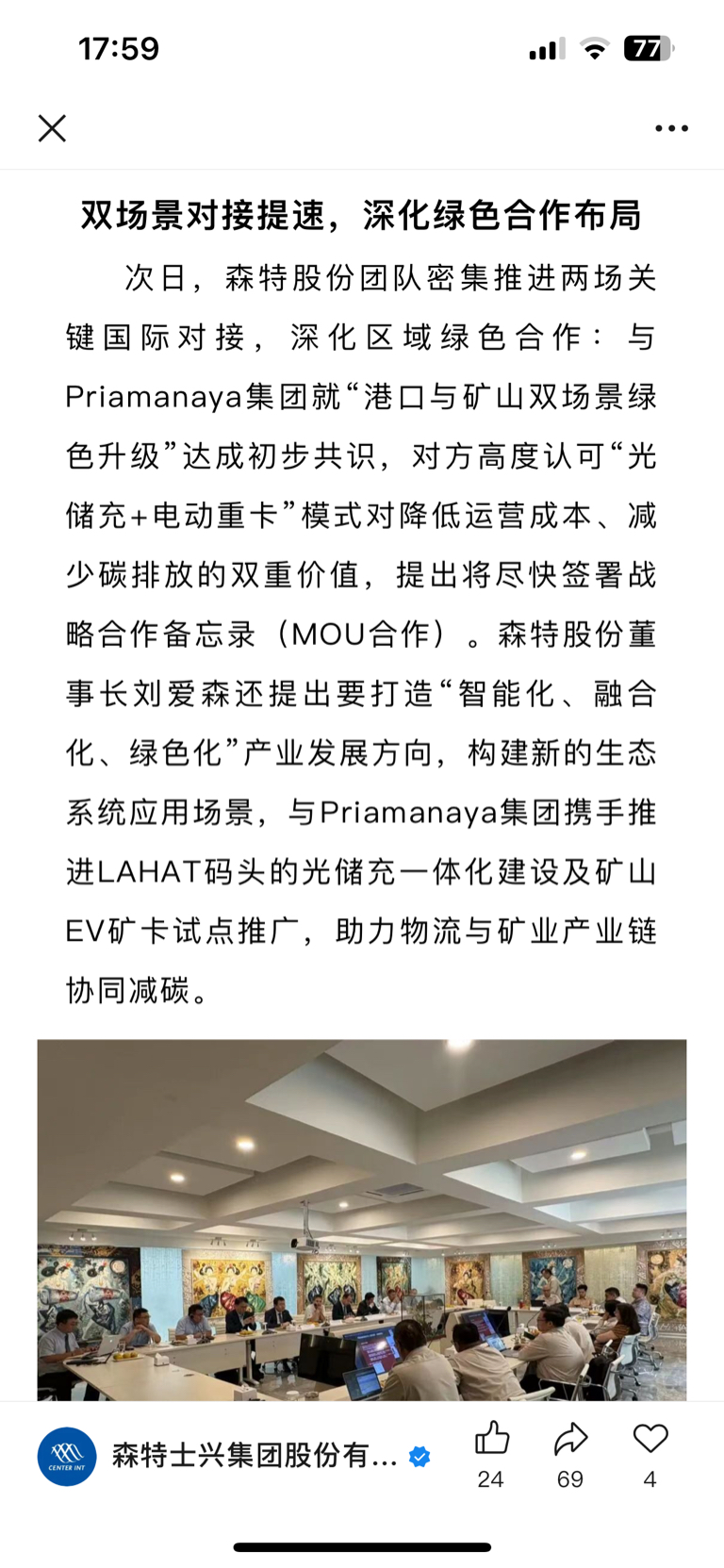 17:59

77

双场景对接提速，深化绿色合作布局

次日，森特股份团队密集推进两场关键国际对接，深化区域绿色合作：与Priamanaya集团就“港口与矿山双场景绿色升级”达成初步共识，对方高度认可“光储充+电动重卡”模式对降低运营成本、减少碳排放的双重价值，提出将尽快签署战略合作备忘录（MOU合作）。森特股份董事长刘爱森还提出要打造“智能化、融合化、绿色化”产业发展方向，构建新的生态系统应用场景，与Priamanaya集团携手推进LAHAT码头的光储充一体化建设及矿山EV矿卡试点推广，助力物流与矿业产业链协同减碳。

CENTER INT

森特士兴集团股份有...

24

69

4